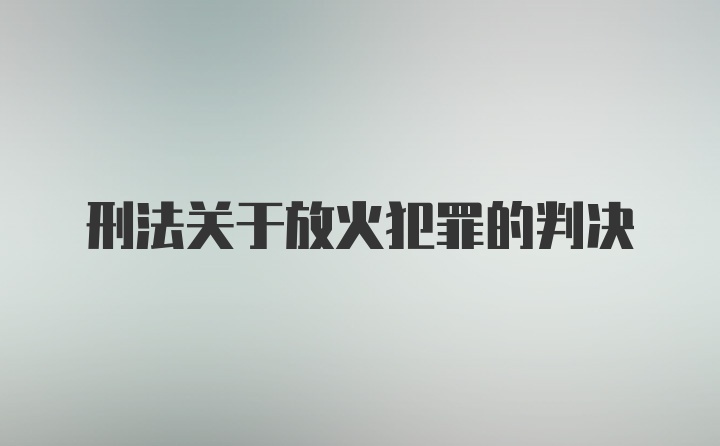 刑法关于放火犯罪的判决